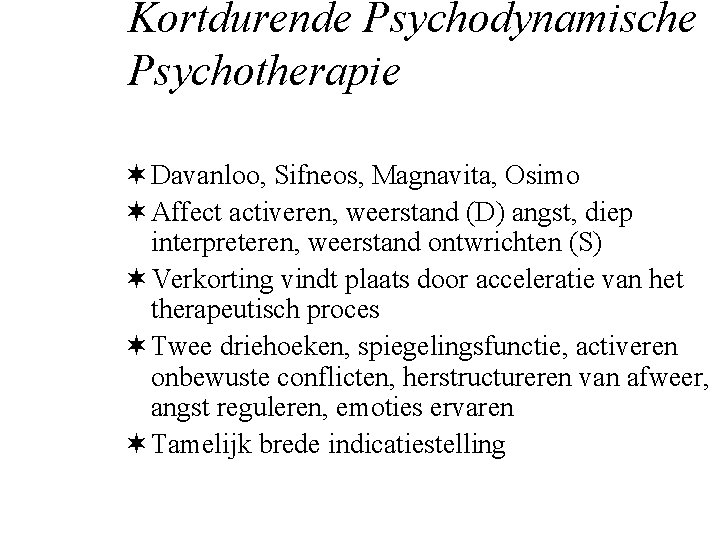 Kortdurende Psychodynamische Psychotherapie

✶ Davanloo, Sifneos, Magnavita, Osimo
✶ Affect activeren, weerstand (D) angst, diep interpreteren, weerstand ontwrichten (S)
✶ Verkorting vindt plaats door acceleratie van het therapeutisch proces
✶ Twee driehoeken, spiegelingsfunctie, activeren onbewuste conflicten, herstructureren van afweer, angst reguleren, emoties ervaren
✶ Tamelijk brede indicatiestelling